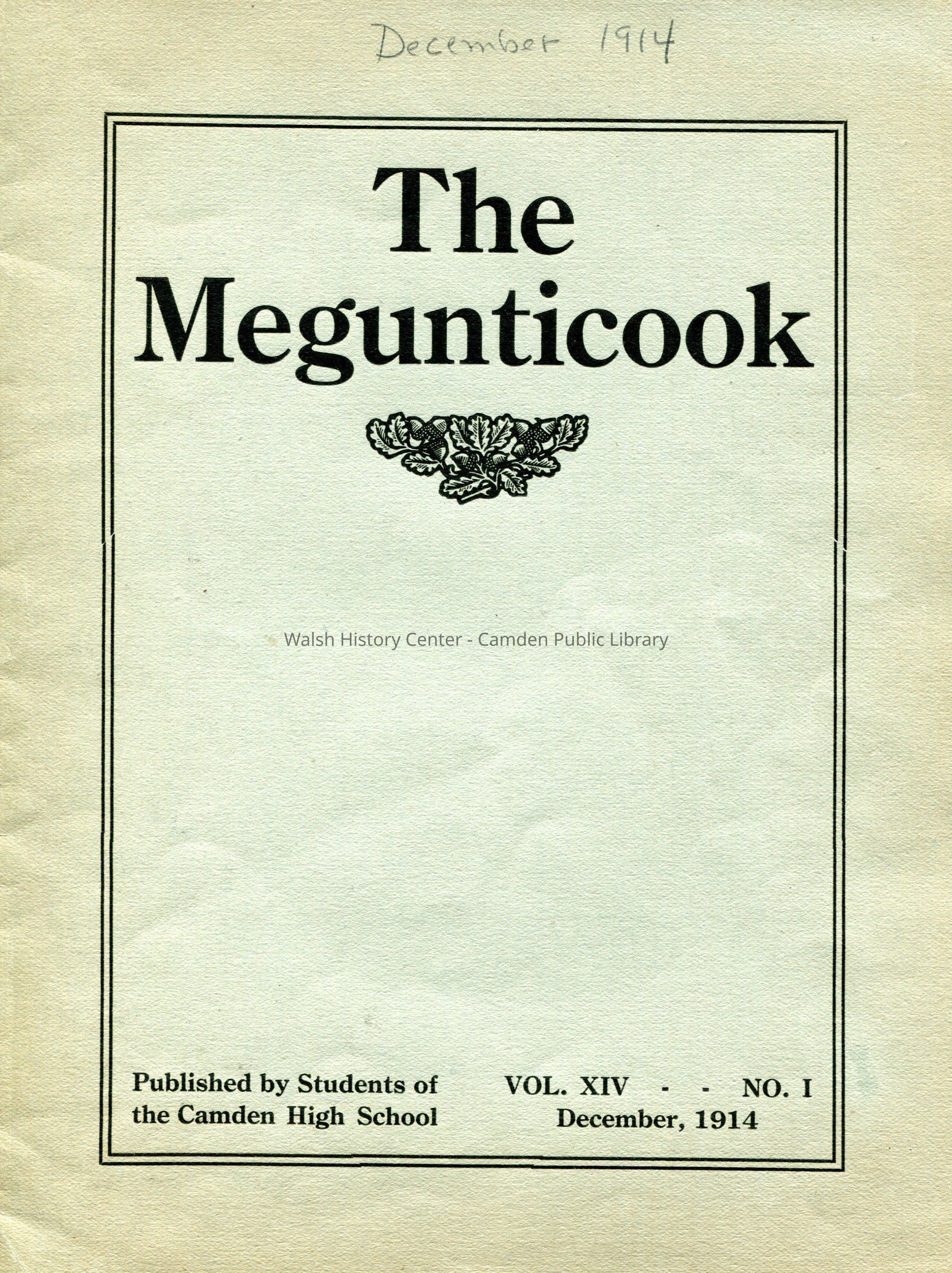 December 1914

The Megunticook

Walsh History Center - Camden Public Library

Published by Students of the Camden High School

VOL. XIV - - NO. I
December, 1914